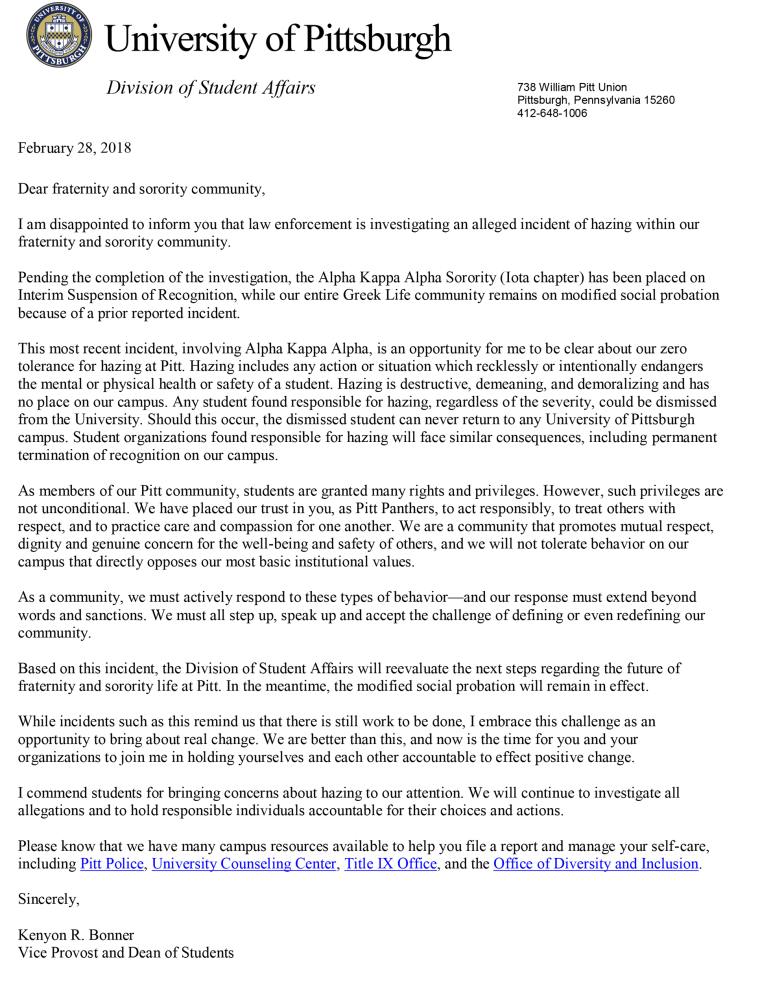 UNIVERSITY OF PITTSBURGH

University of Pittsburgh

Division of Student Affairs

738 William Pitt Union
Pittsburgh, Pennsylvania 15260
412-648-1006

February 28, 2018

Dear fraternity and sorority community,

I am disappointed to inform you that law enforcement is investigating an alleged incident of hazing within our fraternity and sorority community.

Pending the completion of the investigation, the Alpha Kappa Alpha Sorority (Iota chapter) has been placed on Interim Suspension of Recognition, while our entire Greek Life community remains on modified social probation because of a prior reported incident.

This most recent incident, involving Alpha Kappa Alpha, is an opportunity for me to be clear about our zero tolerance for hazing at Pitt. Hazing includes any action or situation which recklessly or intentionally endangers the mental or physical health or safety of a student. Hazing is destructive, demeaning, and demoralizing and has no place on our campus. Any student found responsible for hazing, regardless of the severity, could be dismissed from the University. Should this occur, the dismissed student can never return to any University of Pittsburgh campus. Student organizations found responsible for hazing will face similar consequences, including permanent termination of recognition on our campus.

As members of our Pitt community, students are granted many rights and privileges. However, such privileges are not unconditional. We have placed our trust in you, as Pitt Panthers, to act responsibly, to treat others with respect, and to practice care and compassion for one another. We are a community that promotes mutual respect, dignity and genuine concern for the well-being and safety of others, and we will not tolerate behavior on our campus that directly opposes our most basic institutional values.

As a community, we must actively respond to these types of behavior—and our response must extend beyond words and sanctions. We must all step up, speak up and accept the challenge of defining or even redefining our community.

Based on this incident, the Division of Student Affairs will reevaluate the next steps regarding the future of fraternity and sorority life at Pitt. In the meantime, the modified social probation will remain in effect.

While incidents such as this remind us that there is still work to be done, I embrace this challenge as an opportunity to bring about real change. We are better than this, and now is the time for you and your organizations to join me in holding yourselves and each other accountable to effect positive change.

I commend students for bringing concerns about hazing to our attention. We will continue to investigate all allegations and to hold responsible individuals accountable for their choices and actions.

Please know that we have many campus resources available to help you file a report and manage your self-care, including Pitt Police, University Counseling Center, Title IX Office, and the Office of Diversity and Inclusion.

Sincerely,

Kenyon R. Bonner
Vice Provost and Dean of Students